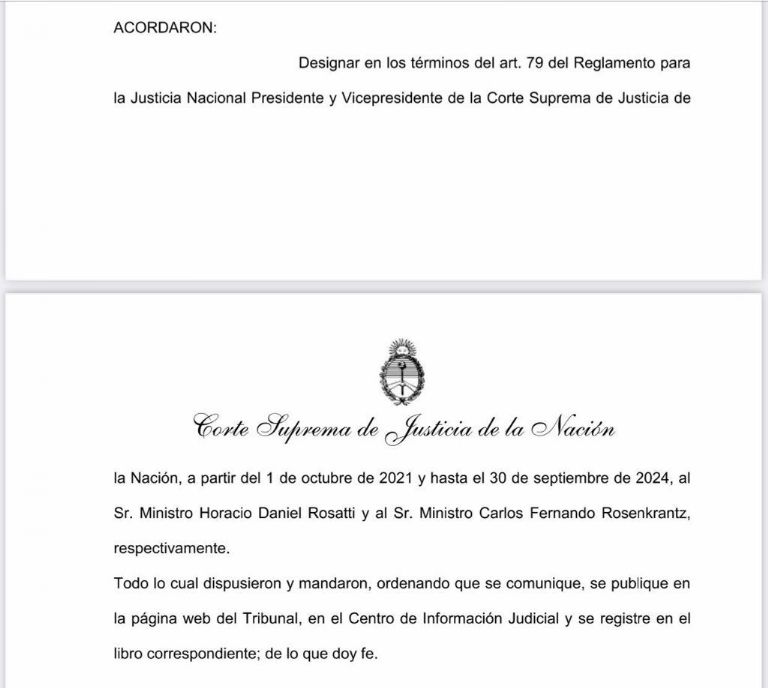 ACORDARON:

Designar en los términos del art. 79 del Reglamento para la Justicia Nacional Presidente y Vicepresidente de la Corte Suprema de Justicia de

Corte Suprema de Justicia de la Nación

la Nación, a partir del 1 de octubre de 2021 y hasta el 30 de septiembre de 2024, al Sr. Ministro Horacio Daniel Rosatti y al Sr. Ministro Carlos Fernando Rosenkrantz, respectivamente.

Todo lo cual dispusieron y mandaron, ordenando que se comunique, se publique en la página web del Tribunal, en el Centro de Información Judicial y se registre en el libro correspondiente; de lo que doy fe.